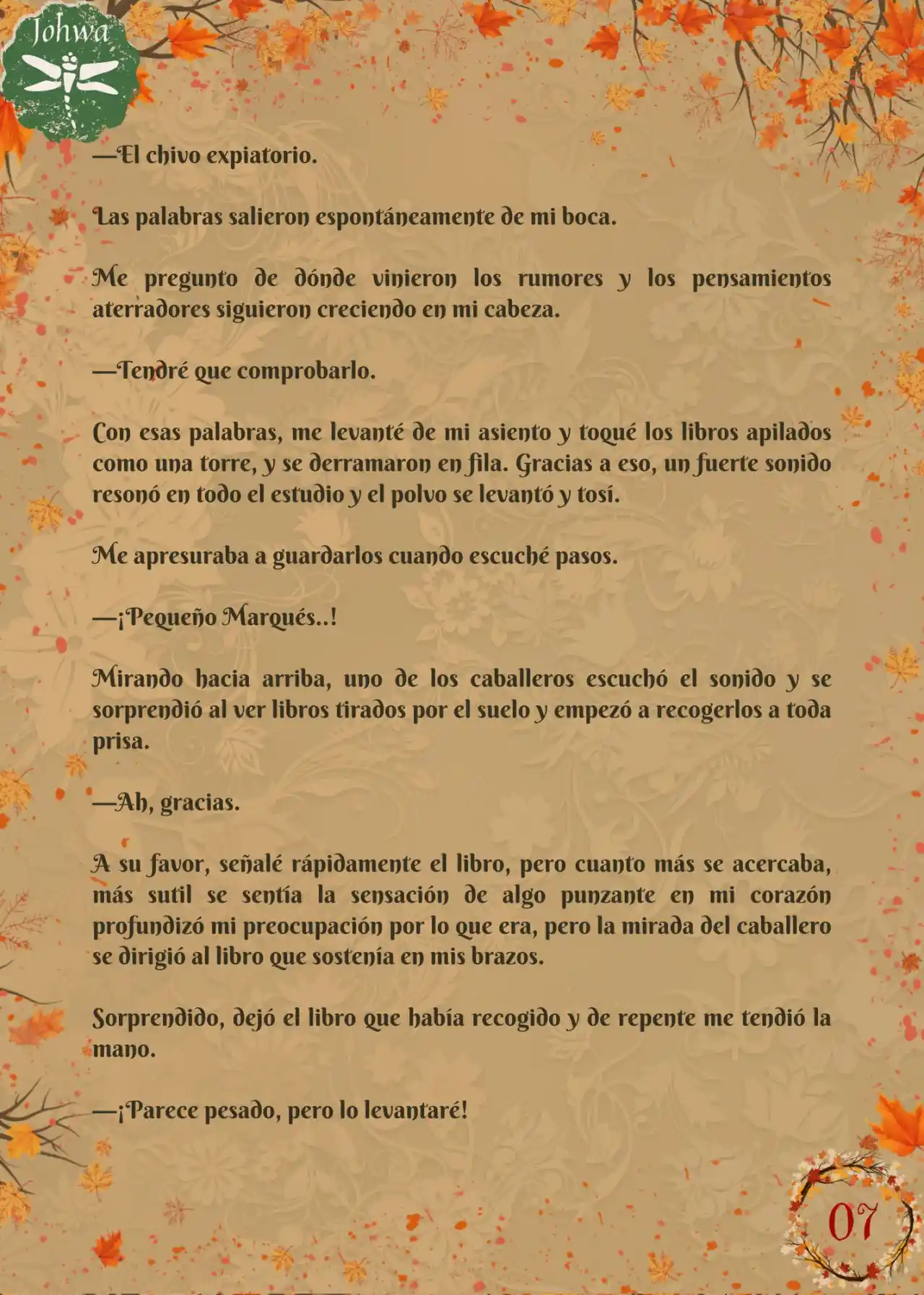 Johwa

—El chivo expiatorio.

Las palabras salieron espontáneamente de mi boca.

Me pregunto de dónde vinieron los rumores y los pensamientos aterradores siguieron creciendo en mi cabeza.

—Tendré que comprobarlo.

Con esas palabras, me levanté de mi asiento y toqué los libros apilados como una torre, y se derramaron en fila. Gracias a eso, un fuerte sonido resonó en todo el estudio y el polvo se levantó y tosí.

Me apresuraba a guardarlos cuando escuché pasos.

—¡Pequeño Marqués..!

Mirando hacia arriba, uno de los caballeros escuchó el sonido y se sorprendió al ver libros tirados por el suelo y empezó a recogerlos a toda prisa.

—Ah, gracias.

A su favor, señalé rápidamente el libro, pero cuanto más se acercaba, más sutil se sentía la sensación de algo punzante en mi corazón profundizó mi preocupación por lo que era, pero la mirada del caballero se dirigió al libro que sostenía en mis brazos.

Sorprendido, dejó el libro que había recogido y de repente me tendió la mano.

—¡Parece pesado, pero lo levantaré!

07